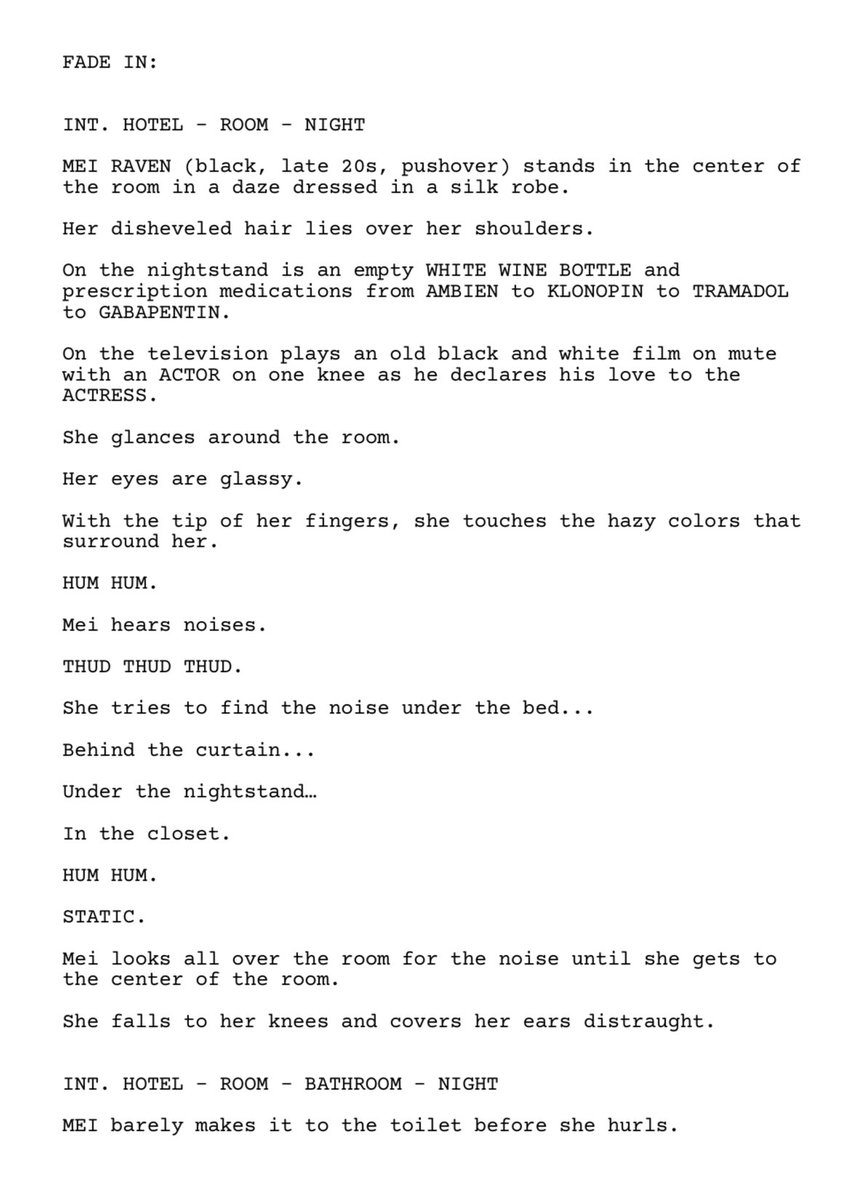 FADE IN:

INT. HOTEL - ROOM - NIGHT

MEI RAVEN (black, late 20s, pushover) stands in the center of the room in a daze dressed in a silk robe.

Her disheveled hair lies over her shoulders.

On the nightstand is an empty WHITE WINE BOTTLE and prescription medications from AMBIEN to KLONOPIN to TRAMADOL to GABAPENTIN.

On the television plays an old black and white film on mute with an ACTOR on one knee as he declares his love to the ACTRESS.

She glances around the room.

Her eyes are glassy.

With the tip of her fingers, she touches the hazy colors that surround her.

HUM HUM.

Mei hears noises.

THUD THUD THUD.

She tries to find the noise under the bed...

Behind the curtain...

Under the nightstand…

In the closet.

HUM HUM.

STATIC.

Mei looks all over the room for the noise until she gets to the center of the room.

She falls to her knees and covers her ears distraught.

INT. HOTEL - ROOM - BATHROOM - NIGHT

MEI barely makes it to the toilet before she hurls.